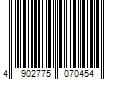 4 902775 070454